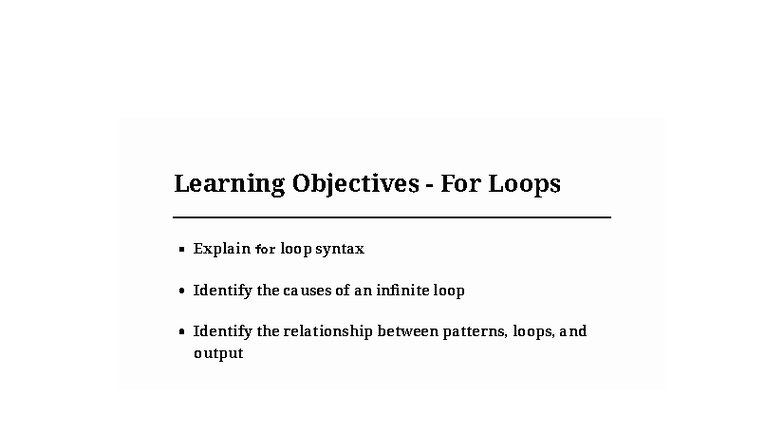 Learning Objectives - For Loops

• Explain for loop syntax

• Identify the causes of an infinite loop

• Identify the relationship between patterns, loops, and output